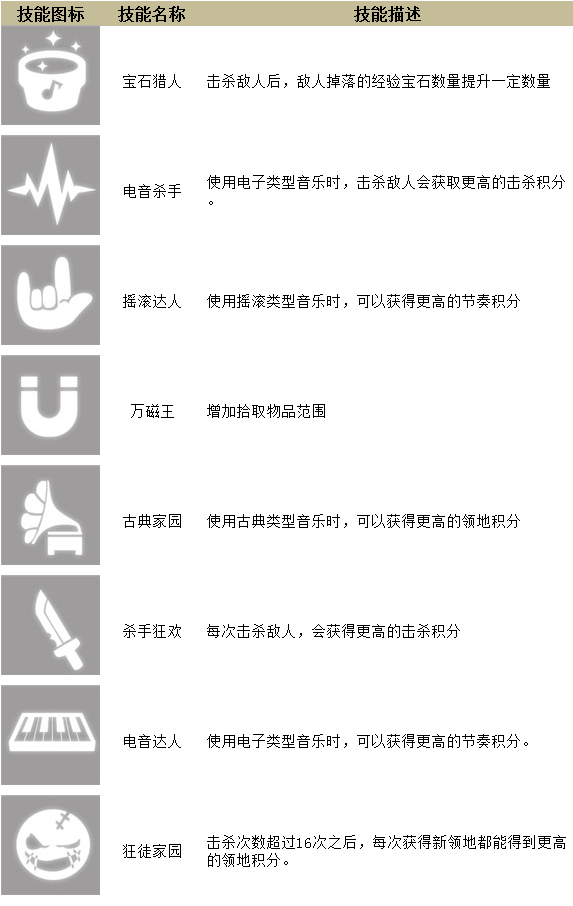 | 技能图标 | 技能名称 | 技能描述 |
|---|---|---|
|  | 宝石猎人 | 击杀敌人后，敌人掉落的经验宝石数量提升一定数量 |
|  | 电音杀手 | 使用电子类型音乐时，击杀敌人会获取更高的击杀积分。 |
|  | 摇滚达人 | 使用摇滚类型音乐时，可以获得更高的节奏积分 |
|  | 万磁王 | 增加拾取物品范围 |
|  | 古典家园 | 使用古典类型音乐时，可以获得更高的领地积分 |
|  | 杀手狂欢 | 每次击杀敌人，会获得更高的击杀积分 |
|  | 电音达人 | 使用电子类型音乐时，可以获得更高的节奏积分。 |
|  | 狂徒家园 | 击杀次数超过16次之后，每次获得新领地都能得到更高的领地积分。 |